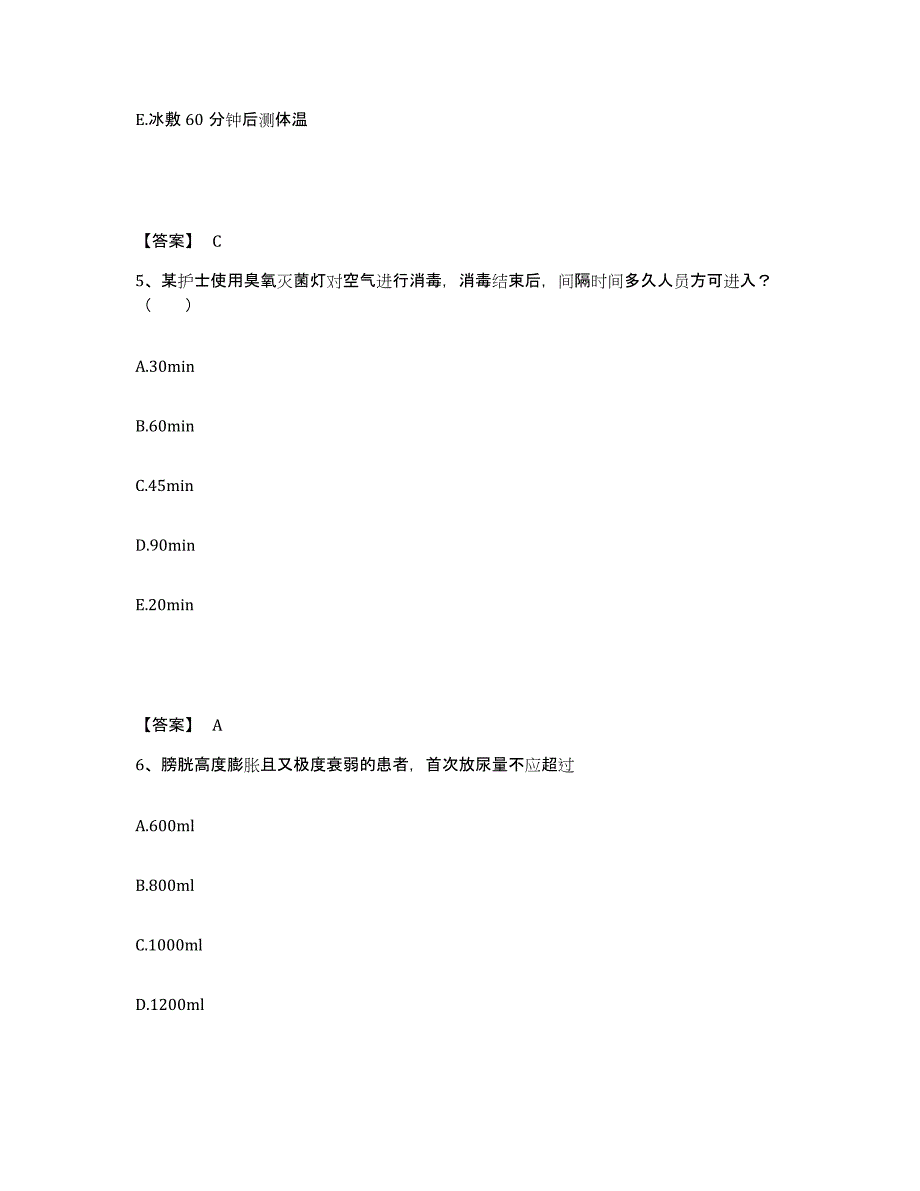 E.冰敷 60 分钟后测体温

【答案】 C

5、某护士使用臭氧灭菌灯对空气进行消毒，消毒结束后，间隔时间多久人员方可进入？（　　）

A.30min

B.60min

C.45min

D.90min

E.20min

【答案】 A

6、膀胱高度膨胀且又极度衰弱的患者，首次放尿量不应超过

A.600ml

B.800ml

C.1000ml

D.1200ml